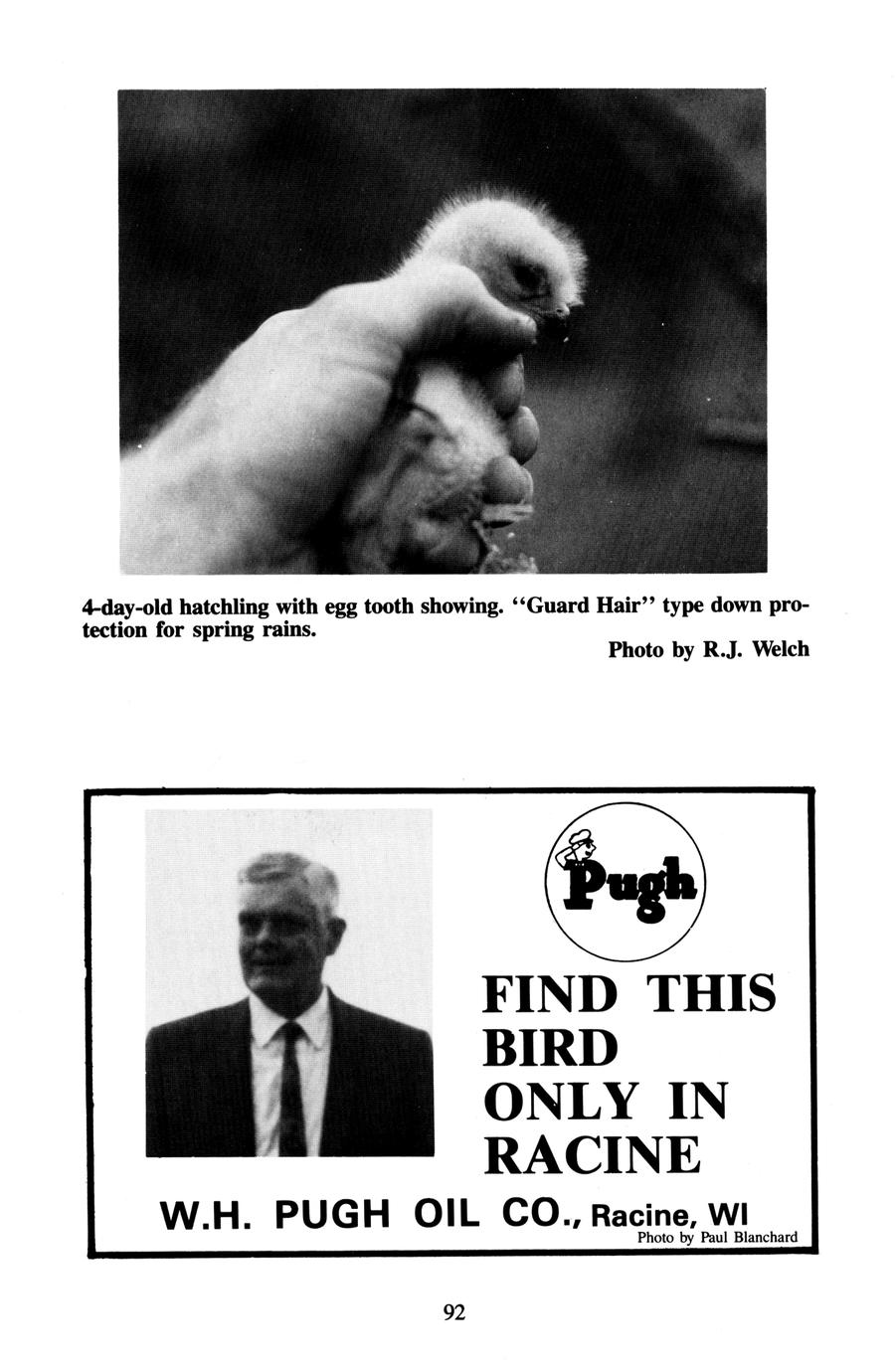 4-day-old hatchling with egg tooth showing. "Guard Hair" type down protection for spring rains.

Photo by R.J. Welch

Pugh

FIND THIS BIRD ONLY IN RACINE

W.H. PUGH OIL CO., Racine, WI

Photo by Paul Blanchard

92